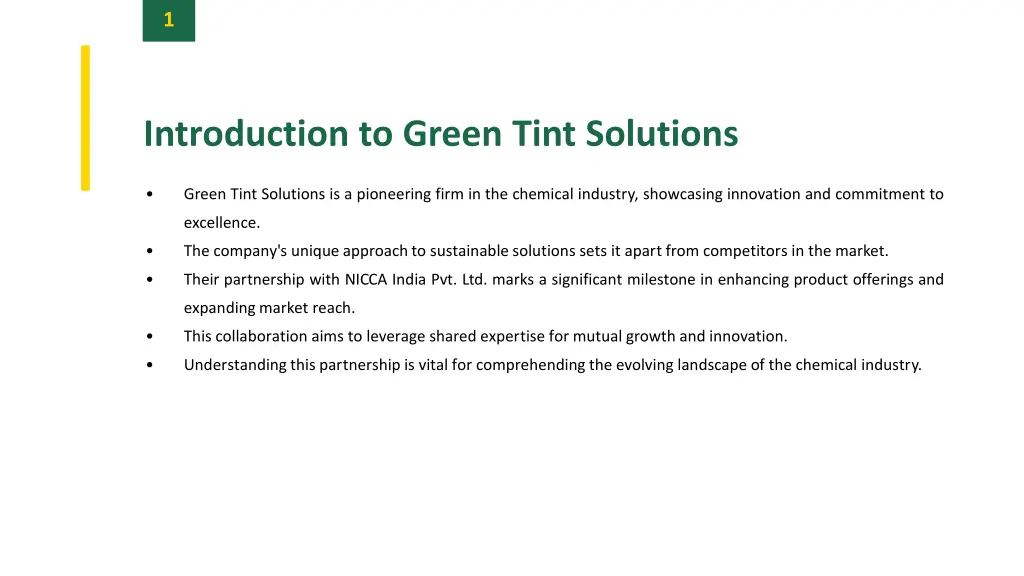 1

Introduction to Green Tint Solutions

• Green Tint Solutions is a pioneering firm in the chemical industry, showcasing innovation and commitment to excellence.
• The company's unique approach to sustainable solutions sets it apart from competitors in the market.
• Their partnership with NICCA India Pvt. Ltd. marks a significant milestone in enhancing product offerings and expanding market reach.
• This collaboration aims to leverage shared expertise for mutual growth and innovation.
• Understanding this partnership is vital for comprehending the evolving landscape of the chemical industry.